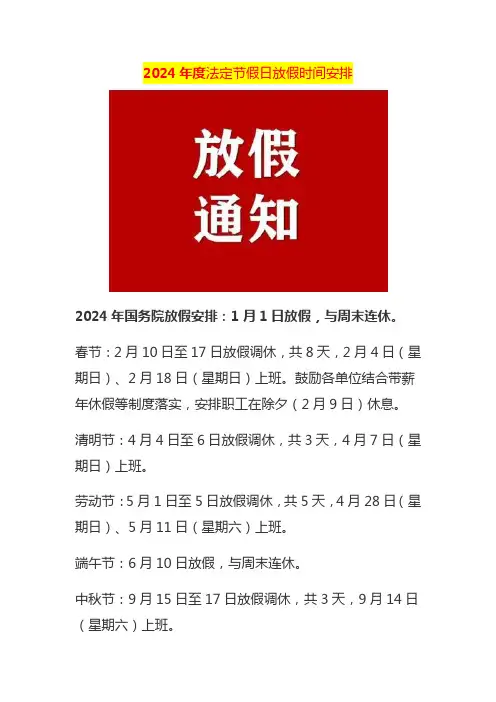 2024 年度法定节假日放假时间安排

放假
通知

2024 年国务院放假安排：1 月 1 日放假，与周末连休。

春节：2 月 10 日至 17 日放假调休，共 8 天，2 月 4 日（星期日）、2 月 18 日（星期日）上班。鼓励各单位结合带薪年休假等制度落实，安排职工在除夕（2 月 9 日）休息。

清明节：4 月 4 日至 6 日放假调休，共 3 天，4 月 7 日（星期日）上班。

劳动节：5 月 1 日至 5 日放假调休，共 5 天，4 月 28 日（星期日）、5 月 11 日（星期六）上班。

端午节：6 月 10 日放假，与周末连休。

中秋节：9 月 15 日至 17 日放假调休，共 3 天，9 月 14 日（星期六）上班。